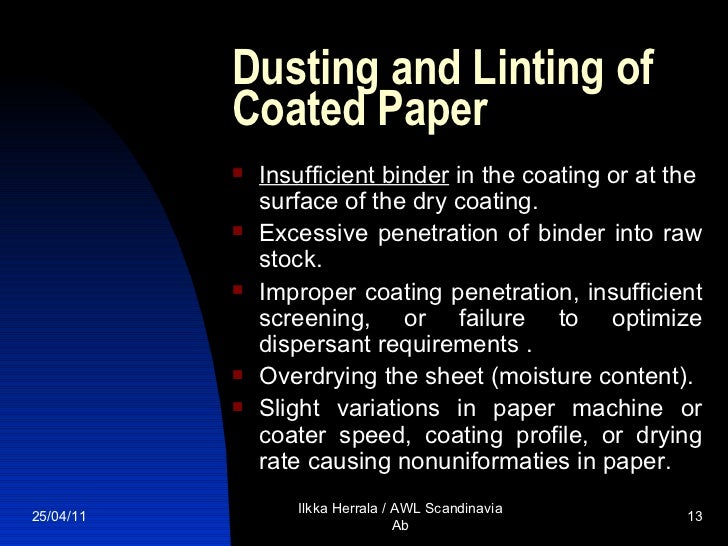 Dusting and Linting of Coated Paper

- Insufficient binder in the coating or at the surface of the dry coating.
- Excessive penetration of binder into raw stock.
- Improper coating penetration, insufficient screening, or failure to optimize dispersant requirements .
- Overdrying the sheet (moisture content).
- Slight variations in paper machine or coater speed, coating profile, or drying rate causing nonuniformaties in paper.

25/04/11

Ilkka Herrala / AWL Scandinavia Ab

13